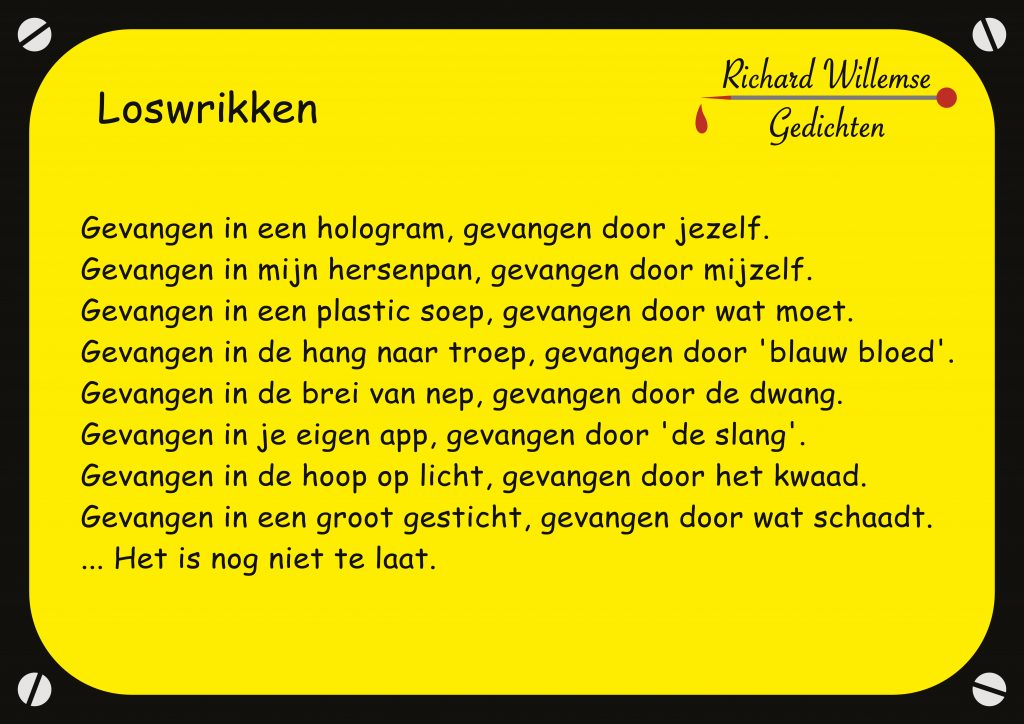 Loswrikken

Richard Willemse
Gedichten

Gevangen in een hologram, gevangen door jezelf.
Gevangen in mijn hersenpan, gevangen door mijzelf.
Gevangen in een plastic soep, gevangen door wat moet.
Gevangen in de hang naar troep, gevangen door 'blauw bloed'.
Gevangen in de brei van nep, gevangen door de dwang.
Gevangen in je eigen app, gevangen door 'de slang'.
Gevangen in de hoop op licht, gevangen door het kwaad.
Gevangen in een groot gesticht, gevangen door wat schaadt.
... Het is nog niet te laat.